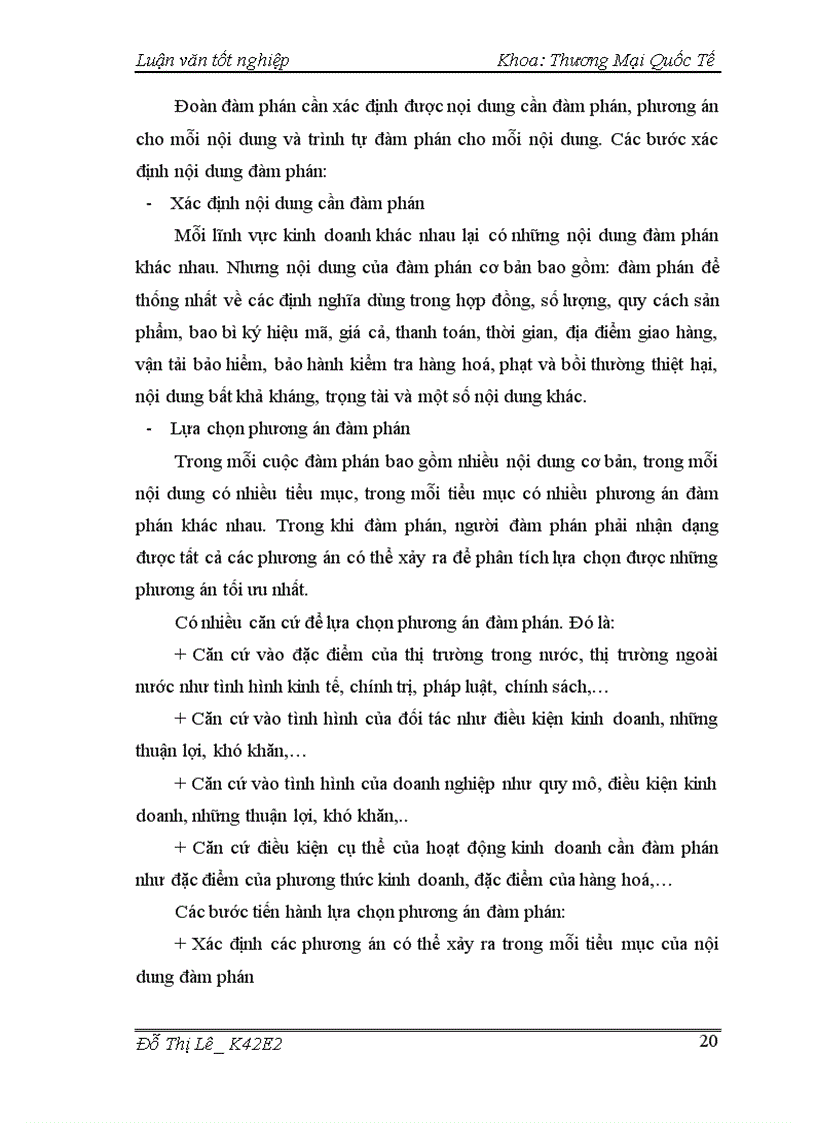 Luận văn tốt nghiệp Khoa: Thương Mại Quốc Tế

Đoàn đàm phán cần xác định được nọi dung cần đàm phán, phương án cho mỗi nội dung và trình tự đàm phán cho mỗi nội dung. Các bước xác định nội dung đàm phán:

- Xác định nội dung cần đàm phán

Mỗi lĩnh vực kinh doanh khác nhau lại có những nội dung đàm phán khác nhau. Nhưng nội dung của đàm phán cơ bản bao gồm: đàm phán để thống nhất về các định nghĩa dùng trong hợp đồng, số lượng, quy cách sản phẩm, bao bì ký hiệu mã, giá cả, thanh toán, thời gian, địa điểm giao hàng, vận tải bảo hiểm, bảo hành kiểm tra hàng hoá, phạt và bồi thường thiệt hại, nội dung bất khả kháng, trọng tài và một số nội dung khác.

- Lựa chọn phương án đàm phán

Trong mỗi cuộc đàm phán bao gồm nhiều nội dung cơ bản, trong mỗi nội dung có nhiều tiểu mục, trong mỗi tiểu mục có nhiều phương án đàm phán khác nhau. Trong khi đàm phán, người đàm phán phải nhận dạng được tất cả các phương án có thể xảy ra để phân tích lựa chọn được những phương án tối ưu nhất.

Có nhiều căn cứ để lựa chọn phương án đàm phán. Đó là:

+ Căn cứ vào đặc điểm của thị trường trong nước, thị trường ngoài nước như tình hình kinh tế, chính trị, pháp luật, chính sách,…

+ Căn cứ vào tình hình của đối tác như điều kiện kinh doanh, những thuận lợi, khó khăn,…

+ Căn cứ vào tình hình của doanh nghiệp như quy mô, điều kiện kinh doanh, những thuận lợi, khó khăn,..

+ Căn cứ điều kiện cụ thể của hoạt động kinh doanh cần đàm phán như đặc điểm của phương thức kinh doanh, đặc điểm của hàng hoá,…

Các bước tiến hành lựa chọn phương án đàm phán:

+ Xác định các phương án có thể xảy ra trong mỗi tiểu mục của nội dung đàm phán

Đỗ Thị Lê _ K42E2 20